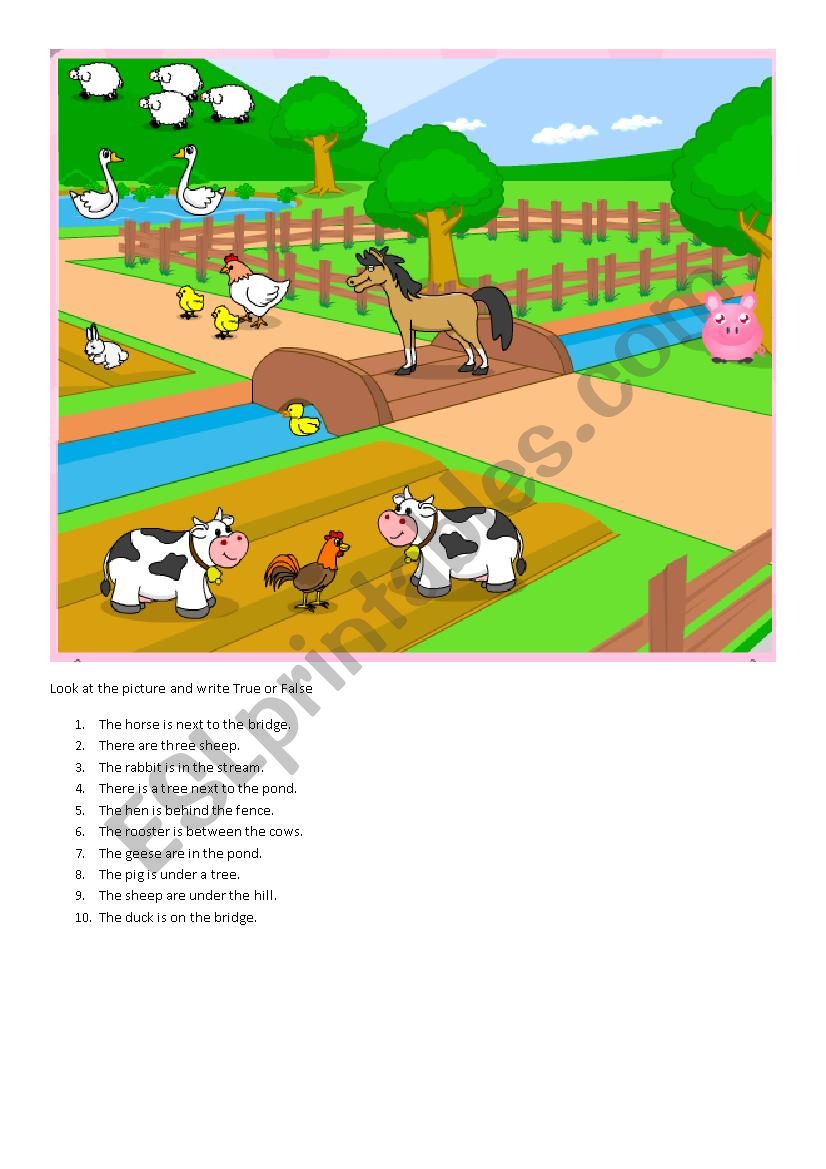 ESLprintables.com

Look at the picture and write True or False

1. The horse is next to the bridge.
2. There are three sheep.
3. The rabbit is in the stream.
4. There is a tree next to the pond.
5. The hen is behind the fence.
6. The rooster is between the cows.
7. The geese are in the pond.
8. The pig is under a tree.
9. The sheep are under the hill.
10. The duck is on the bridge.